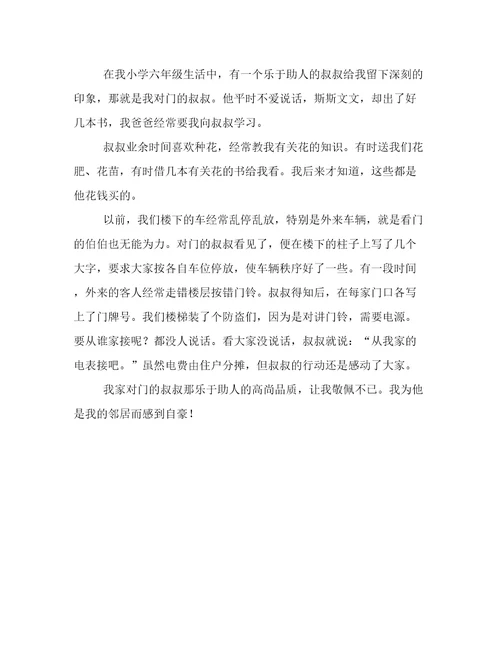 在我小学六年级生活中，有一个乐于助人的叔叔给我留下深刻的印象，那就是我对门的叔叔。他平时不爱说话，斯斯文文，却出了好几本书，我爸爸经常要我向叔叔学习。

叔叔业余时间喜欢种花，经常教我有关花的知识。有时送我们花肥、花苗，有时借几本有关花的书给我看。我后来才知道，这些都是他花钱买的。

以前，我们楼下的车经常乱停乱放，特别是外来车辆，就是看门的伯伯也无能为力。对门的叔叔看见了，便在楼下的柱子上写了几个大字，要求大家按各自车位停放，使车辆秩序好了一些。有一段时间，外来的客人经常走错楼层按错门铃。叔叔得知后，在每家门口各写上了门牌号。我们楼梯装了个防盗们，因为是对讲门铃，需要电源。要从谁家接呢？都没人说话。看大家没说话，叔叔就说：“从我家的电表接吧。”虽然电费由住户分摊，但叔叔的行动还是感动了大家。

我家对门的叔叔那乐于助人的高尚品质，让我敬佩不已。我为他是我的邻居而感到自豪！